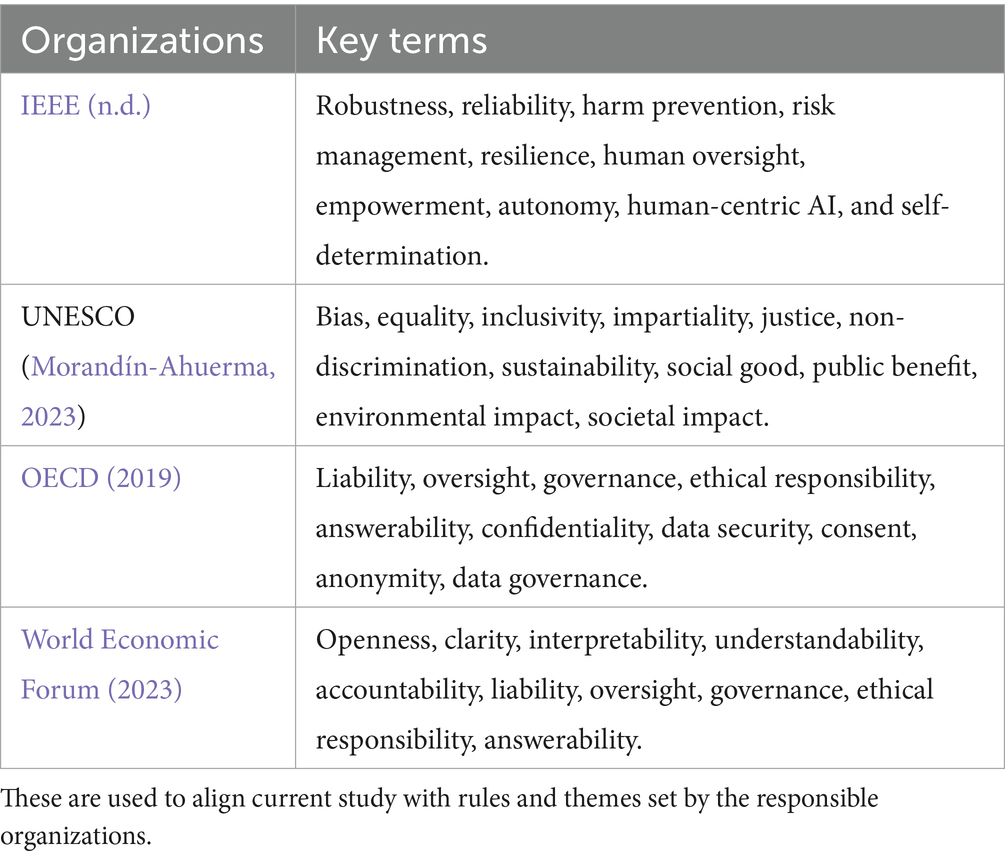 | Organizations | Key terms |
|---|---|
| IEEE (n.d.) | Robustness, reliability, harm prevention, risk management, resilience, human oversight, empowerment, autonomy, human-centric AI, and self-determination. |
| UNESCO (Morandín-Ahuerma, 2023) | Bias, equality, inclusivity, impartiality, justice, non-discrimination, sustainability, social good, public benefit, environmental impact, societal impact. |
| OECD (2019) | Liability, oversight, governance, ethical responsibility, answerability, confidentiality, data security, consent, anonymity, data governance. |
| World Economic Forum (2023) | Openness, clarity, interpretability, understandability, accountability, liability, oversight, governance, ethical responsibility, answerability. |

These are used to align current study with rules and themes set by the responsible organizations.